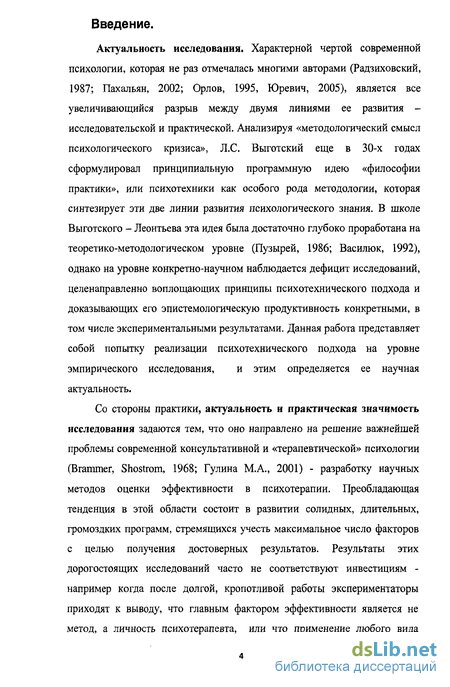 Введение.

Актуальность исследования. Характерной чертой современной психологии, которая не раз отмечалась многими авторами (Радзиховский, 1987; Пахальян, 2002; Орлов, 1995, Юревич, 2005), является все увеличивающийся разрыв между двумя линиями ее развития – исследовательской и практической. Анализируя «методологический смысл психологического кризиса», Л.С. Выготский еще в 30-х годах сформулировал принципиальную программную идею «философии практики», или психотехники как особого рода методологии, которая синтезирует эти две линии развития психологического знания. В школе Выготского – Леонтьева эта идея была достаточно глубоко проработана на теоретико-методологическом уровне (Пузырей, 1986; Василюк, 1992), однако на уровне конкретно-научном наблюдается дефицит исследований, целенаправленно воплощающих принципы психотехнического подхода и доказывающих его эпистемологическую продуктивность конкретными, в том числе экспериментальными результатами. Данная работа представляет собой попытку реализации психотехнического подхода на уровне эмпирического исследования, и этим определяется ее научная актуальность.

Со стороны практики, актуальность и практическая значимость исследования задаются тем, что оно направлено на решение важнейшей проблемы современной консультативной и «терапевтической» психологии (Brammer, Shostrom, 1968; Гулина М.А., 2001) - разработку научных методов оценки эффективности в психотерапии. Преобладающая тенденция в этой области состоит в развитии солидных, длительных, громоздких программ, стремящихся учесть максимальное число факторов с целью получения достоверных результатов. Результаты этих дорогостоящих исследований часто не соответствуют инвестициям - например когда после долгой, кропотливой работы экспериментаторы приходят к выводу, что главным фактором эффективности является не метод, а личность психотерапевта, или что применение любого вида

4

dsLib.net
библиотека диссертаций